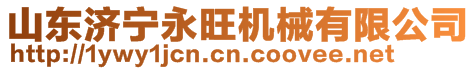 山东济宁永旺机械有限公司
http://1ywy1jcn.cn.coovee.net